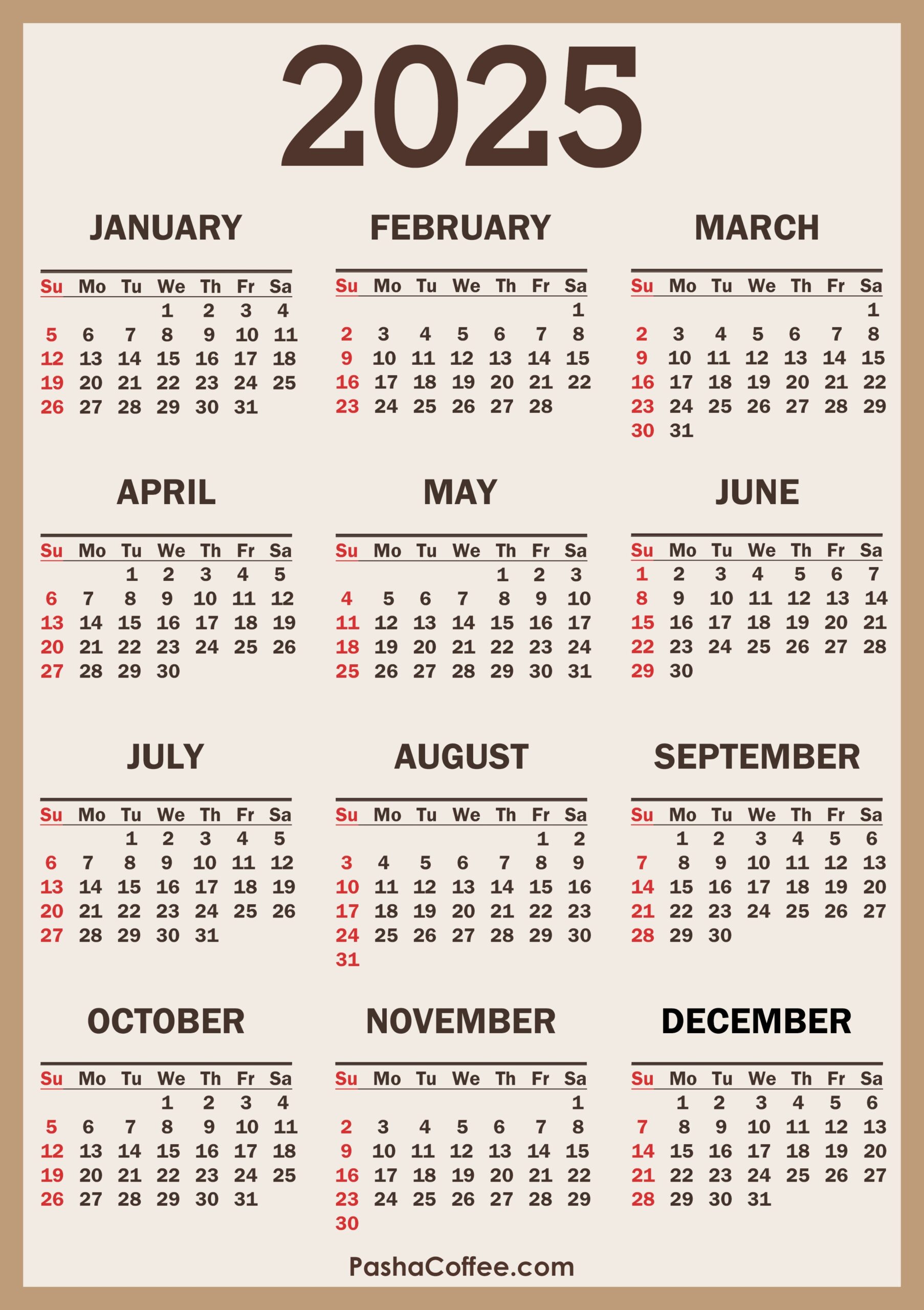 2025

JANUARY

| Su | Mo | Tu | We | Th | Fr | Sa |
|---|---|---|---|---|---|---|
| | | | 1 | 2 | 3 | 4 |
| 5 | 6 | 7 | 8 | 9 | 10 | 11 |
| 12 | 13 | 14 | 15 | 16 | 17 | 18 |
| 19 | 20 | 21 | 22 | 23 | 24 | 25 |
| 26 | 27 | 28 | 29 | 30 | 31 | |

FEBRUARY

| Su | Mo | Tu | We | Th | Fr | Sa |
|---|---|---|---|---|---|---|
| | | | | | | 1 |
| 2 | 3 | 4 | 5 | 6 | 7 | 8 |
| 9 | 10 | 11 | 12 | 13 | 14 | 15 |
| 16 | 17 | 18 | 19 | 20 | 21 | 22 |
| 23 | 24 | 25 | 26 | 27 | 28 | |

MARCH

| Su | Mo | Tu | We | Th | Fr | Sa |
|---|---|---|---|---|---|---|
| | | | | | | 1 |
| 2 | 3 | 4 | 5 | 6 | 7 | 8 |
| 9 | 10 | 11 | 12 | 13 | 14 | 15 |
| 16 | 17 | 18 | 19 | 20 | 21 | 22 |
| 23 | 24 | 25 | 26 | 27 | 28 | 29 |
| 30 | 31 | | | | | |

APRIL

| Su | Mo | Tu | We | Th | Fr | Sa |
|---|---|---|---|---|---|---|
| | | 1 | 2 | 3 | 4 | 5 |
| 6 | 7 | 8 | 9 | 10 | 11 | 12 |
| 13 | 14 | 15 | 16 | 17 | 18 | 19 |
| 20 | 21 | 22 | 23 | 24 | 25 | 26 |
| 27 | 28 | 29 | 30 | | | |

MAY

| Su | Mo | Tu | We | Th | Fr | Sa |
|---|---|---|---|---|---|---|
| | | | | 1 | 2 | 3 |
| 4 | 5 | 6 | 7 | 8 | 9 | 10 |
| 11 | 12 | 13 | 14 | 15 | 16 | 17 |
| 18 | 19 | 20 | 21 | 22 | 23 | 24 |
| 25 | 26 | 27 | 28 | 29 | 30 | 31 |

JUNE

| Su | Mo | Tu | We | Th | Fr | Sa |
|---|---|---|---|---|---|---|
| 1 | 2 | 3 | 4 | 5 | 6 | 7 |
| 8 | 9 | 10 | 11 | 12 | 13 | 14 |
| 15 | 16 | 17 | 18 | 19 | 20 | 21 |
| 22 | 23 | 24 | 25 | 26 | 27 | 28 |
| 29 | 30 | | | | | |

JULY

| Su | Mo | Tu | We | Th | Fr | Sa |
|---|---|---|---|---|---|---|
| | | 1 | 2 | 3 | 4 | 5 |
| 6 | 7 | 8 | 9 | 10 | 11 | 12 |
| 13 | 14 | 15 | 16 | 17 | 18 | 19 |
| 20 | 21 | 22 | 23 | 24 | 25 | 26 |
| 27 | 28 | 29 | 30 | 31 | | |

AUGUST

| Su | Mo | Tu | We | Th | Fr | Sa |
|---|---|---|---|---|---|---|
| | | | | | 1 | 2 |
| 3 | 4 | 5 | 6 | 7 | 8 | 9 |
| 10 | 11 | 12 | 13 | 14 | 15 | 16 |
| 17 | 18 | 19 | 20 | 21 | 22 | 23 |
| 24 | 25 | 26 | 27 | 28 | 29 | 30 |
| 31 | | | | | | |

SEPTEMBER

| Su | Mo | Tu | We | Th | Fr | Sa |
|---|---|---|---|---|---|---|
| | 1 | 2 | 3 | 4 | 5 | 6 |
| 7 | 8 | 9 | 10 | 11 | 12 | 13 |
| 14 | 15 | 16 | 17 | 18 | 19 | 20 |
| 21 | 22 | 23 | 24 | 25 | 26 | 27 |
| 28 | 29 | 30 | | | | |

OCTOBER

| Su | Mo | Tu | We | Th | Fr | Sa |
|---|---|---|---|---|---|---|
| | | | 1 | 2 | 3 | 4 |
| 5 | 6 | 7 | 8 | 9 | 10 | 11 |
| 12 | 13 | 14 | 15 | 16 | 17 | 18 |
| 19 | 20 | 21 | 22 | 23 | 24 | 25 |
| 26 | 27 | 28 | 29 | 30 | 31 | |

NOVEMBER

| Su | Mo | Tu | We | Th | Fr | Sa |
|---|---|---|---|---|---|---|
| | | | | | | 1 |
| 2 | 3 | 4 | 5 | 6 | 7 | 8 |
| 9 | 10 | 11 | 12 | 13 | 14 | 15 |
| 16 | 17 | 18 | 19 | 20 | 21 | 22 |
| 23 | 24 | 25 | 26 | 27 | 28 | 29 |
| 30 | | | | | | |

DECEMBER

| Su | Mo | Tu | We | Th | Fr | Sa |
|---|---|---|---|---|---|---|
| | 1 | 2 | 3 | 4 | 5 | 6 |
| 7 | 8 | 9 | 10 | 11 | 12 | 13 |
| 14 | 15 | 16 | 17 | 18 | 19 | 20 |
| 21 | 22 | 23 | 24 | 25 | 26 | 27 |
| 28 | 29 | 30 | 31 | | | |

PashaCoffee.com